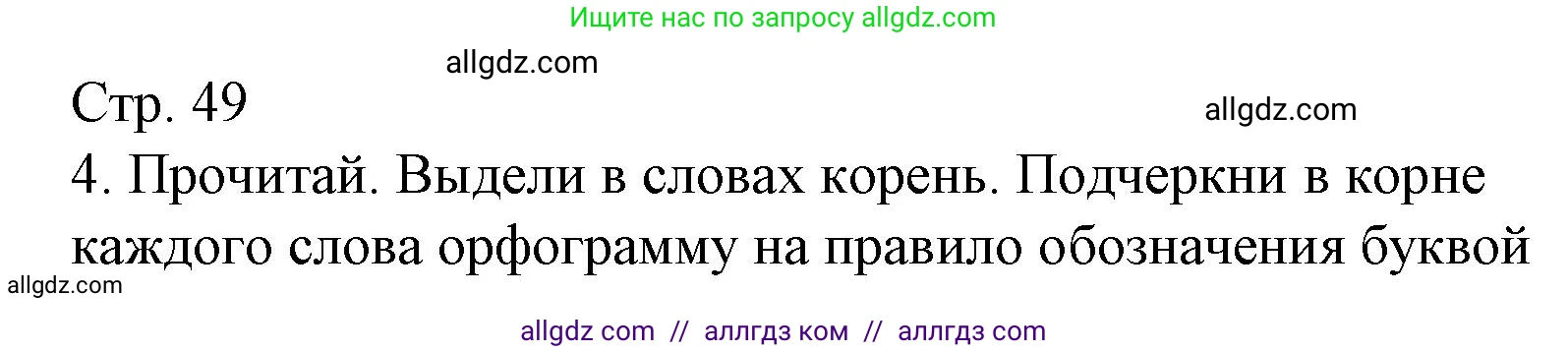 Ищите нас по запросу allgdz.com

allgdz.com

Стр. 49

allgdz.com

4. Прочитай. Выдели в словах корень. Подчеркни в корне каждого слова орфограмму на правило обозначения буквой

allgdz.com

allgdz com // аллгдз ком // аллгдз com